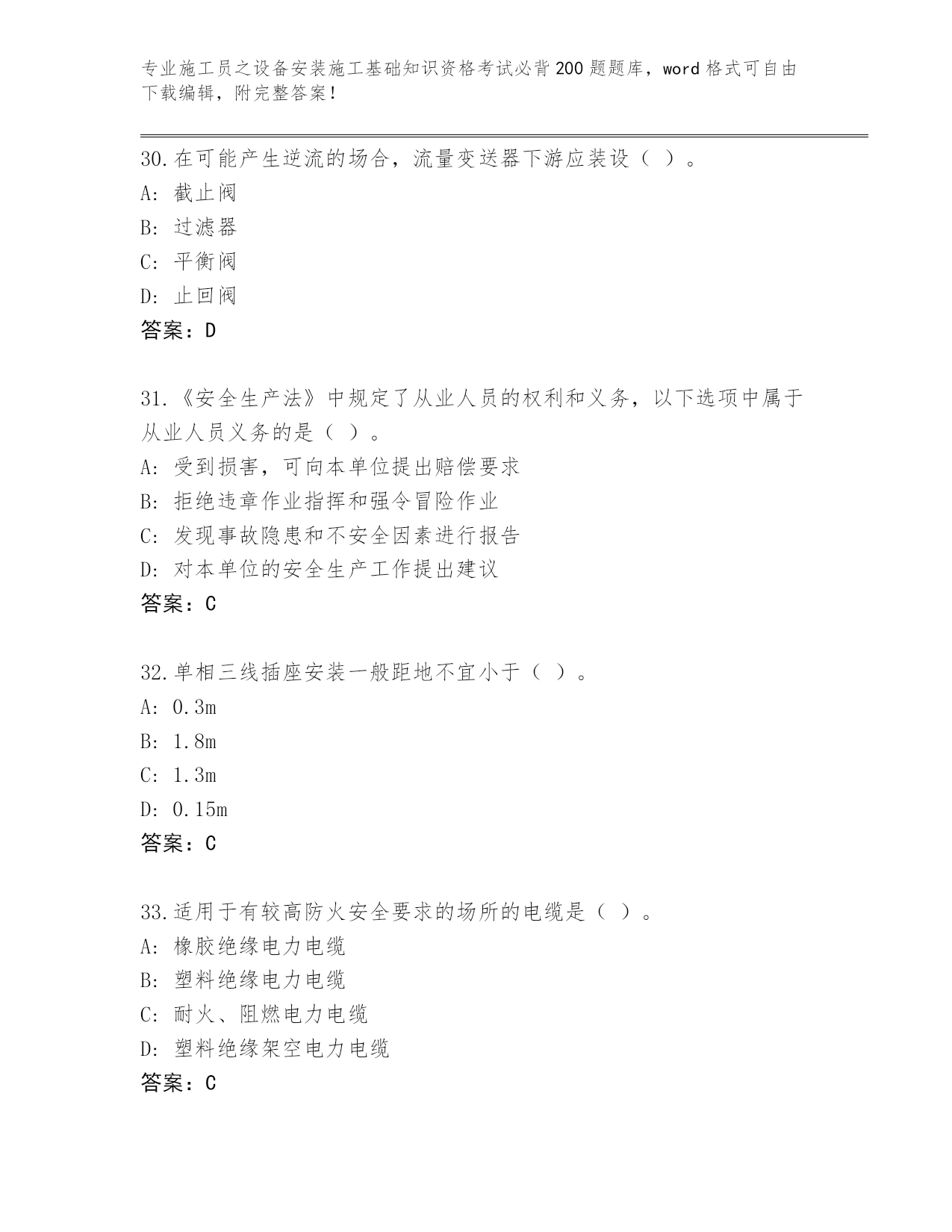 专业施工员之设备安装施工基础知识资格考试必背200题题库，word格式可自由下载编辑，附完整答案！

30.在可能产生逆流的场合，流量变送器下游应装设（ ）。
A: 截止阀
B: 过滤器
C: 平衡阀
D: 止回阀
答案：D

31.《安全生产法》中规定了从业人员的权利和义务，以下选项中属于从业人员义务的是（ ）。
A: 受到损害，可向本单位提出赔偿要求
B: 拒绝违章作业指挥和强令冒险作业
C: 发现事故隐患和不安全因素进行报告
D: 对本单位的安全生产工作提出建议
答案：C

32.单相三线插座安装一般距地不宜小于（ ）。
A: 0.3m
B: 1.8m
C: 1.3m
D: 0.15m
答案：C

33.适用于有较高防火安全要求的场所的电缆是（ ）。
A: 橡胶绝缘电力电缆
B: 塑料绝缘电力电缆
C: 耐火、阻燃电力电缆
D: 塑料绝缘架空电力电缆
答案：C